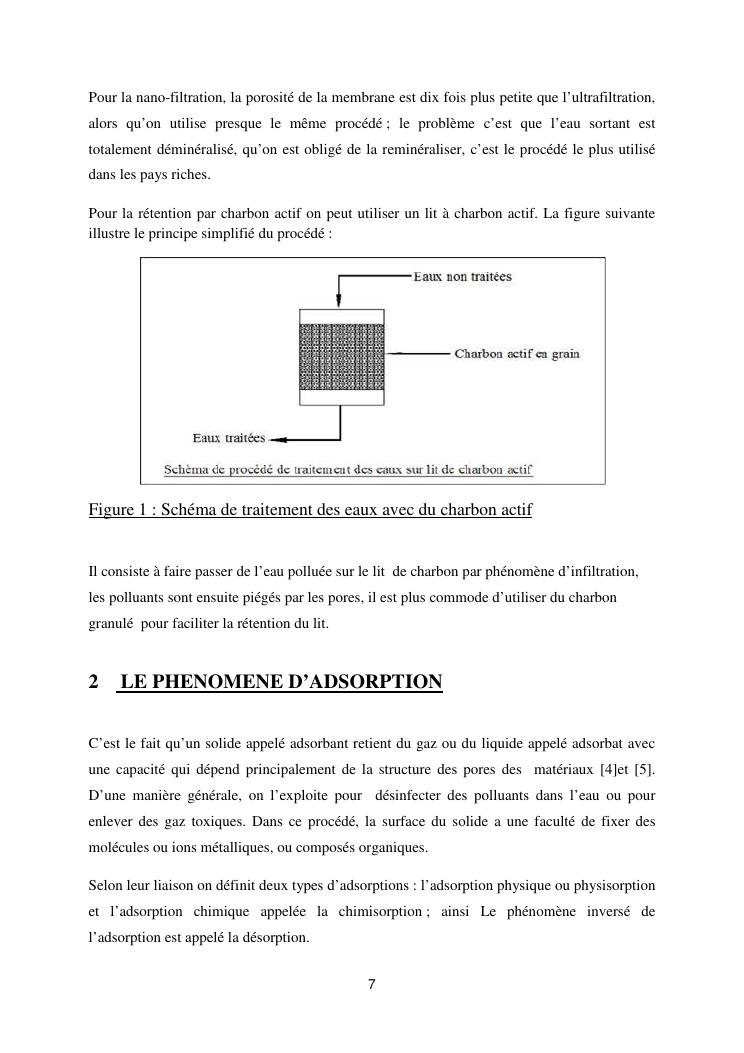 Pour la nano-filtration, la porosité de la membrane est dix fois plus petite que l'ultrafiltration, alors qu'on utilise presque le même procédé ; le problème c'est que l'eau sortant est totalement déminéralisé, qu'on est obligé de la reminéraliser, c'est le procédé le plus utilisé dans les pays riches.

Pour la rétention par charbon actif on peut utiliser un lit à charbon actif. La figure suivante illustre le principe simplifié du procédé :

Eaux non traitées

Charbon actif en grain

Eaux traitées

Schéma de procédé de traitement des eaux sur lit de charbon actif

Figure 1 : Schéma de traitement des eaux avec du charbon actif

Il consiste à faire passer de l'eau polluée sur le lit de charbon par phénomène d'infiltration, les polluants sont ensuite piégés par les pores, il est plus commode d'utiliser du charbon granulé pour faciliter la rétention du lit.

2 LE PHENOMENE D'ADSORPTION

C'est le fait qu'un solide appelé adsorbant retient du gaz ou du liquide appelé adsorbat avec une capacité qui dépend principalement de la structure des pores des matériaux [4]et [5]. D'une manière générale, on l'exploite pour désinfecter des polluants dans l'eau ou pour enlever des gaz toxiques. Dans ce procédé, la surface du solide a une faculté de fixer des molécules ou ions métalliques, ou composés organiques.

Selon leur liaison on définit deux types d'adsorptions : l'adsorption physique ou physisorption et l'adsorption chimique appelée la chimisorption ; ainsi Le phénomène inversé de l'adsorption est appelé la désorption.

7